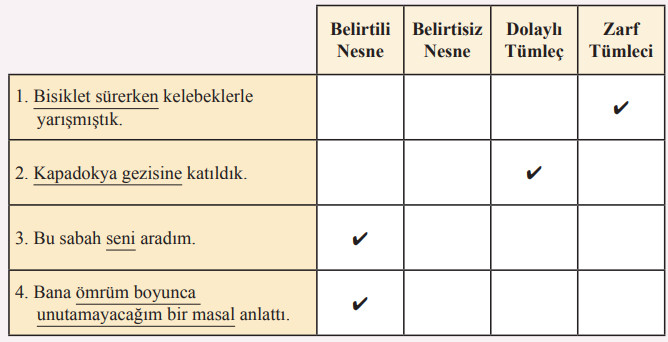 | | Belirtili Nesne | Belirtisiz Nesne | Dolaylı Tümleç | Zarf Tümleci |
|---|---|---|---|---|
| 1. Bisiklet sürerken kelebeklerle yarışmıştık. | | | | ✔ |
| 2. Kapadokya gezisine katıldık. | | | ✔ | |
| 3. Bu sabah seni aradım. | ✔ | | | |
| 4. Bana ömrüm boyunca unutamayacağım bir masal anlattı. | ✔ | | | |